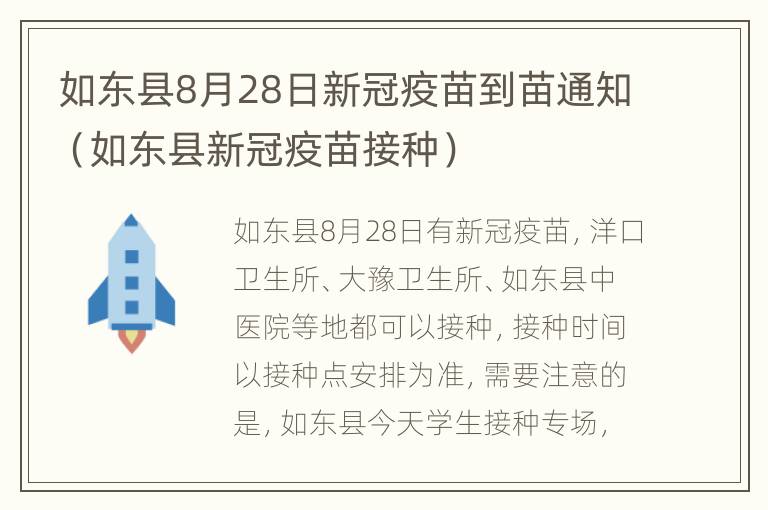 如东县8月28日新冠疫苗到苗通知（如东县新冠疫苗接种）

如东县8月28日有新冠疫苗，洋口卫生所、大豫卫生所、如东县中医院等地都可以接种，接种时间以接种点安排为准，需要注意的是，如东县今天学生接种专场，